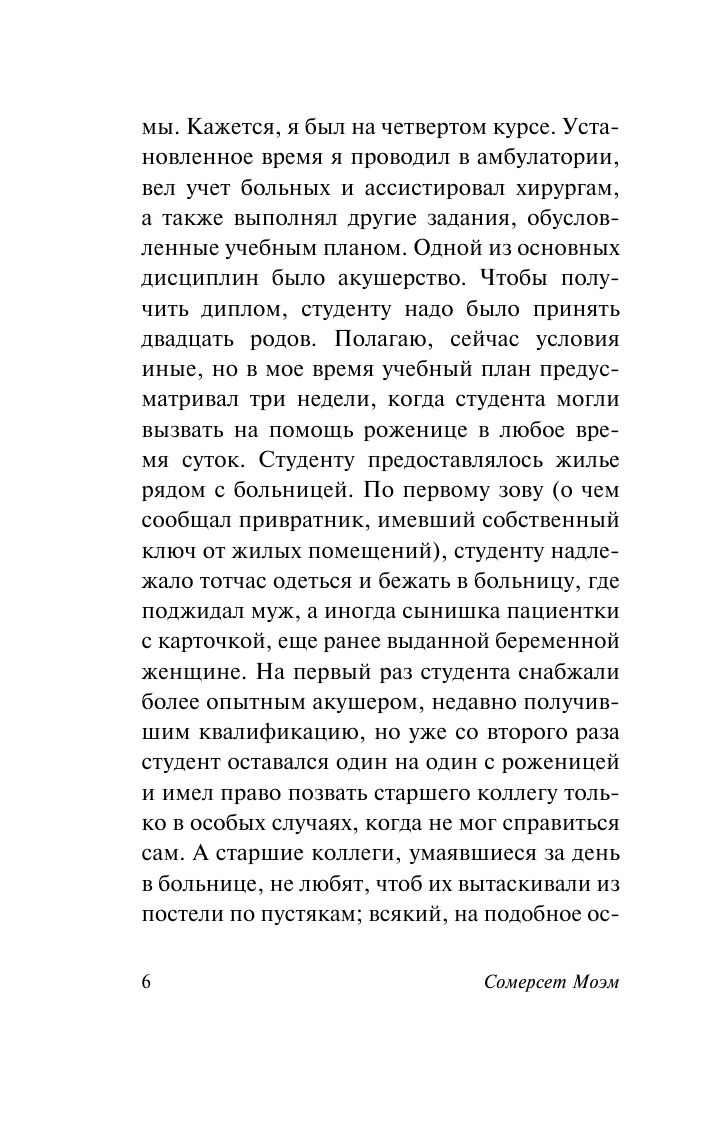 мы. Кажется, я был на четвертом курсе. Установленное время я проводил в амбулатории, вел учет больных и ассистировал хирургам, а также выполнял другие задания, обусловленные учебным планом. Одной из основных дисциплин было акушерство. Чтобы получить диплом, студенту надо было принять двадцать родов. Полагаю, сейчас условия иные, но в мое время учебный план предусматривал три недели, когда студента могли вызвать на помощь роженице в любое время суток. Студенту предоставлялось жилье рядом с больницей. По первому зову (о чем сообщал привратник, имевший собственный ключ от жилых помещений), студенту надлежало тотчас одеться и бежать в больницу, где поджидал муж, а иногда сынишка пациентки с карточкой, еще ранее выданной беременной женщине. На первый раз студента снабжали более опытным акушером, недавно получившим квалификацию, но уже со второго раза студент оставался один на один с роженицей и имел право позвать старшего коллегу только в особых случаях, когда не мог справиться сам. А старшие коллеги, умаявшиеся за день в больнице, не любят, чтоб их вытаскивали из постели по пустякам; всякий, на подобное ос-

6 Сомерсет Моэм